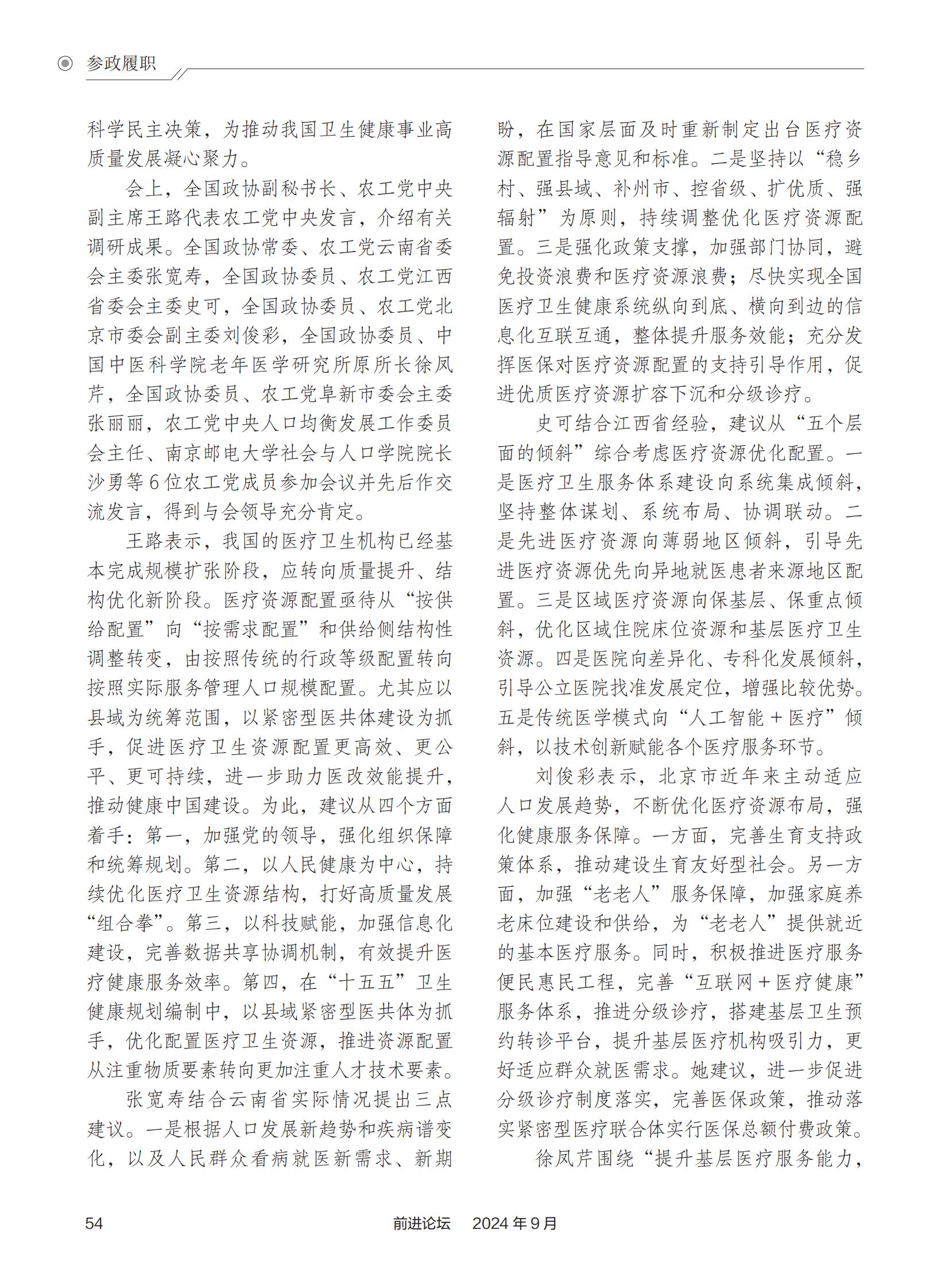 参政履职

科学民主决策，为推动我国卫生健康事业高质量发展凝心聚力。

会上，全国政协副秘书长、农工党中央副主席王路代表农工党中央发言，介绍有关调研成果。全国政协常委、农工党云南省委会主委张宽寿，全国政协委员、农工党江西省委会主委史可，全国政协委员、农工党北京市委会副主委刘俊彩，全国政协委员、中国中医科学院老年医学研究所原所长徐凤芹，全国政协委员、农工党阜新市委会主委张丽丽，农工党中央人口均衡发展工作委员会主任、南京邮电大学社会与人口学院院长沙勇等6位农工党成员参加会议并先后作交流发言，得到与会领导充分肯定。

王路表示，我国的医疗卫生机构已经基本完成规模扩张阶段，应转向质量提升、结构优化新阶段。医疗资源配置亟待从“按供给配置”向“按需求配置”和供给侧结构性调整转变，由按照传统的行政等级配置转向按照实际服务管理人口规模配置。尤其应以县域为统筹范围，以紧密型医共体建设为抓手，促进医疗卫生资源配置更高效、更公平、更可持续，进一步助力医改效能提升，推动健康中国建设。为此，建议从四个方面着手：第一，加强党的领导，强化组织保障和统筹规划。第二，以人民健康为中心，持续优化医疗卫生资源结构，打好高质量发展“组合拳”。第三，以科技赋能，加强信息化建设，完善数据共享协调机制，有效提升医疗健康服务效率。第四，在“十五五”卫生健康规划编制中，以县域紧密型医共体为抓手，优化配置医疗卫生资源，推进资源配置从注重物质要素转向更加注重人才技术要素。

张宽寿结合云南省实际情况提出三点建议。一是根据人口发展新趋势和疾病谱变化，以及人民群众看病就医新需求、新期盼，在国家层面及时重新制定出台医疗资源配置指导意见和标准。二是坚持以“稳乡村、强县域、补州市、控省级、扩优质、强辐射”为原则，持续调整优化医疗资源配置。三是强化政策支撑，加强部门协同，避免投资浪费和医疗资源浪费；尽快实现全国医疗卫生健康系统纵向到底、横向到边的信息化互联互通，整体提升服务效能；充分发挥医保对医疗资源配置的支持引导作用，促进优质医疗资源扩容下沉和分级诊疗。

史可结合江西省经验，建议从“五个层面的倾斜”综合考虑医疗资源优化配置。一是医疗卫生服务体系建设向系统集成倾斜，坚持整体谋划、系统布局、协调联动。二是先进医疗资源向薄弱地区倾斜，引导先进医疗资源优先向异地就医患者来源地区配置。三是区域医疗资源向保基层、保重点倾斜，优化区域住院床位资源和基层医疗卫生资源。四是医院向差异化、专科化发展倾斜，引导公立医院找准发展定位，增强比较优势。五是传统医学模式向“人工智能＋医疗”倾斜，以技术创新赋能各个医疗服务环节。

刘俊彩表示，北京市近年来主动适应人口发展趋势，不断优化医疗资源布局，强化健康服务保障。一方面，完善生育支持政策体系，推动建设生育友好型社会。另一方面，加强“老老人”服务保障，加强家庭养老床位建设和供给，为“老老人”提供就近的基本医疗服务。同时，积极推进医疗服务便民惠民工程，完善“互联网＋医疗健康”服务体系，推进分级诊疗，搭建基层卫生预约转诊平台，提升基层医疗机构吸引力，更好适应群众就医需求。她建议，进一步促进分级诊疗制度落实，完善医保政策，推动落实紧密型医疗联合体实行医保总额付费政策。

徐凤芹围绕“提升基层医疗服务能力，

54 前进论坛 2024年9月